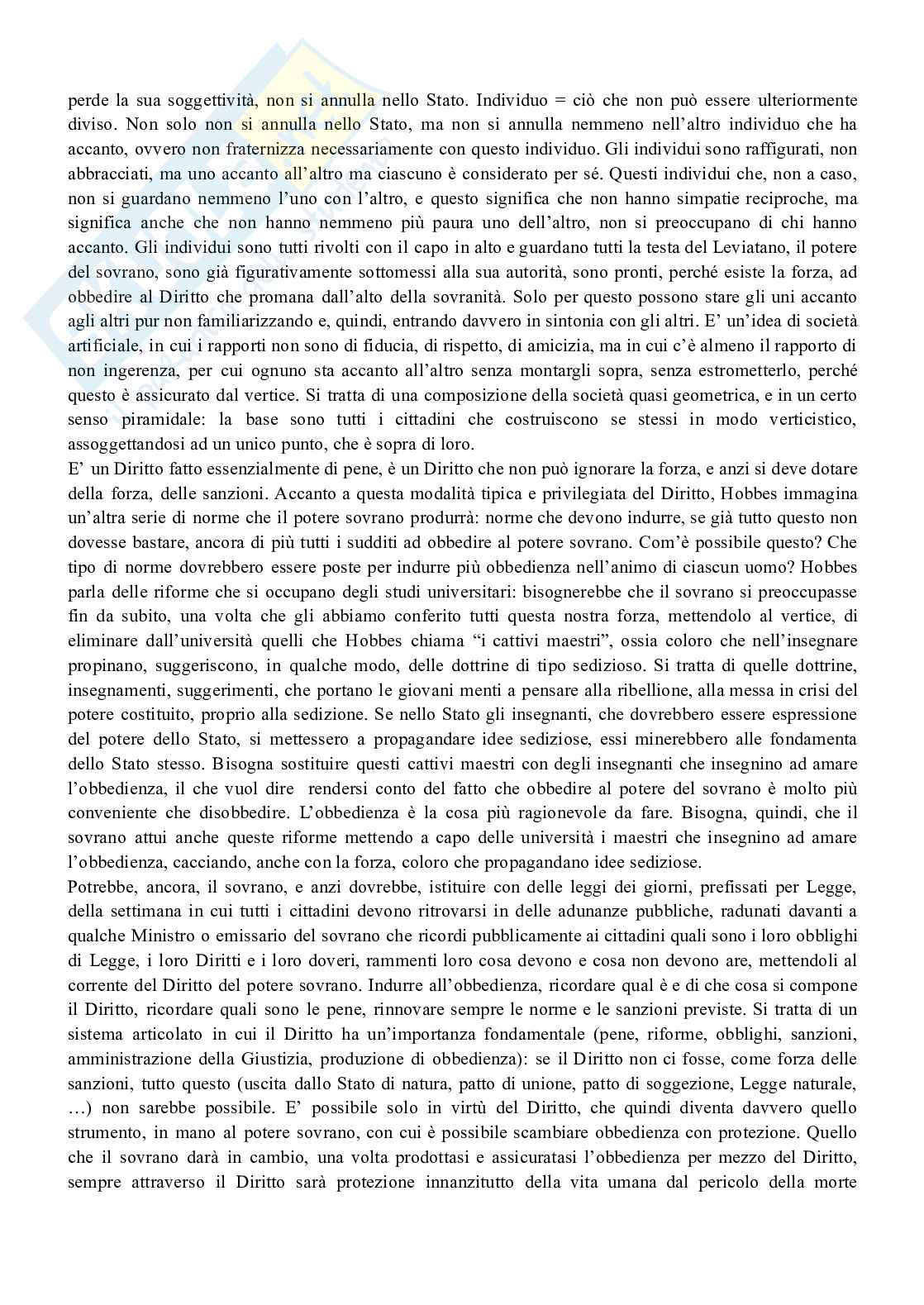 perde la sua soggettività, non si annulla nello Stato. Individuo = ciò che non può essere ulteriormente diviso. Non solo non si annulla nello Stato, ma non si annulla nemmeno nell'altro individuo che ha accanto, ovvero non fraternizza necessariamente con questo individuo. Gli individui sono raffigurati, non abbracciati, ma uno accanto all'altro ma ciascuno è considerato per sé. Questi individui che, non a caso, non si guardano nemmeno l'uno con l'altro, e questo significa che non hanno simpatie reciproche, ma significa anche che non hanno nemmeno più paura uno dell'altro, non si preoccupano di chi hanno accanto. Gli individui sono tutti rivolti con il capo in alto e guardano tutti la testa del Leviatano, il potere del sovrano, sono già figurativamente sottomessi alla sua autorità, sono pronti, perché esiste la forza, ad obbedire al Diritto che promana dall'alto della sovranità. Solo per questo possono stare gli uni accanto agli altri pur non familiarizzando e, quindi, entrando davvero in sintonia con gli altri. E' un'idea di società artificiale, in cui i rapporti non sono di fiducia, di rispetto, di amicizia, ma in cui c'è almeno il rapporto di non ingerenza, per cui ognuno sta accanto all'altro senza montargli sopra, senza estrometterlo, perché questo è assicurato dal vertice. Si tratta di una composizione della società quasi geometrica, e in un certo senso piramidale: la base sono tutti i cittadini che costruiscono se stessi in modo verticistico, assoggettandosi ad un unico punto, che è sopra di loro.
E' un Diritto fatto essenzialmente di pene, è un Diritto che non può ignorare la forza, e anzi si deve dotare della forza, delle sanzioni. Accanto a questa modalità tipica e privilegiata del Diritto, Hobbes immagina un'altra serie di norme che il potere sovrano produrrà: norme che devono indurre, se già tutto questo non dovesse bastare, ancora di più tutti i sudditi ad obbedire al potere sovrano. Com'è possibile questo? Che tipo di norme dovrebbero essere poste per indurre più obbedienza nell'animo di ciascun uomo? Hobbes parla delle riforme che si occupano degli studi universitari: bisognerebbe che il sovrano si preoccupasse fin da subito, una volta che gli abbiamo conferito tutti questa nostra forza, mettendolo al vertice, di eliminare dall'università quelli che Hobbes chiama "i cattivi maestri", ossia coloro che nell'insegnare propinano, suggeriscono, in qualche modo, delle dottrine di tipo sedizioso. Si tratta di quelle dottrine, insegnamenti, suggerimenti, che portano le giovani menti a pensare alla ribellione, alla messa in crisi del potere costituito, proprio alla sedizione. Se nello Stato gli insegnanti, che dovrebbero essere espressione del potere dello Stato, si mettessero a propagandare idee sediziose, essi minerebbero alle fondamenta dello Stato stesso. Bisogna sostituire questi cattivi maestri con degli insegnanti che insegnino ad amare l'obbedienza, il che vuol dire rendersi conto del fatto che obbedire al potere del sovrano è molto più conveniente che disobbedire. L'obbedienza è la cosa più ragionevole da fare. Bisogna, quindi, che il sovrano attui anche queste riforme mettendo a capo delle università i maestri che insegnino ad amare l'obbedienza, cacciando, anche con la forza, coloro che propagandano idee sediziose.
Potrebbe, ancora, il sovrano, e anzi dovrebbe, istituire con delle leggi dei giorni, prefissati per Legge, della settimana in cui tutti i cittadini devono ritrovarsi in delle adunanze pubbliche, radunati davanti a qualche Ministro o emissario del sovrano che ricordi pubblicamente ai cittadini quali sono i loro obblighi di Legge, i loro Diritti e i loro doveri, rammenti loro cosa devono e cosa non devono are, mettendoli al corrente del Diritto del potere sovrano. Indurre all'obbedienza, ricordare qual è e di che cosa si compone il Diritto, ricordare quali sono le pene, rinnovare sempre le norme e le sanzioni previste. Si tratta di un sistema articolato in cui il Diritto ha un'importanza fondamentale (pene, riforme, obblighi, sanzioni, amministrazione della Giustizia, produzione di obbedienza): se il Diritto non ci fosse, come forza delle sanzioni, tutto questo (uscita dallo Stato di natura, patto di unione, patto di soggezione, Legge naturale, …) non sarebbe possibile. E' possibile solo in virtù del Diritto, che quindi diventa davvero quello strumento, in mano al potere sovrano, con cui è possibile scambiare obbedienza con protezione. Quello che il sovrano darà in cambio, una volta prodottasi e assicuratasi l'obbedienza per mezzo del Diritto, sempre attraverso il Diritto sarà protezione innanzitutto della vita umana dal pericolo della morte